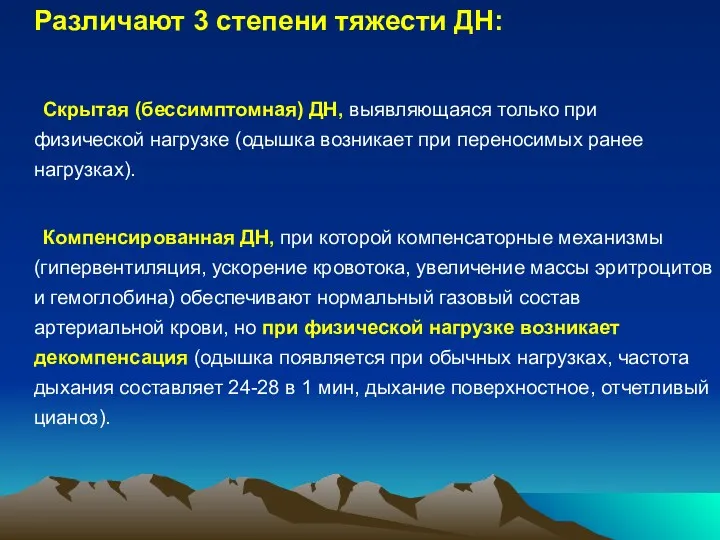 Различают 3 степени тяжести ДН:

Скрытая (бессимптомная) ДН, выявляющаяся только при физической нагрузке (одышка возникает при переносимых ранее нагрузках).

Компенсированная ДН, при которой компенсаторные механизмы (гипервентиляция, ускорение кровотока, увеличение массы эритроцитов и гемоглобина) обеспечивают нормальный газовый состав артериальной крови, но при физической нагрузке возникает декомпенсация (одышка появляется при обычных нагрузках, частота дыхания составляет 24-28 в 1 мин, дыхание поверхностное, отчетливый цианоз).